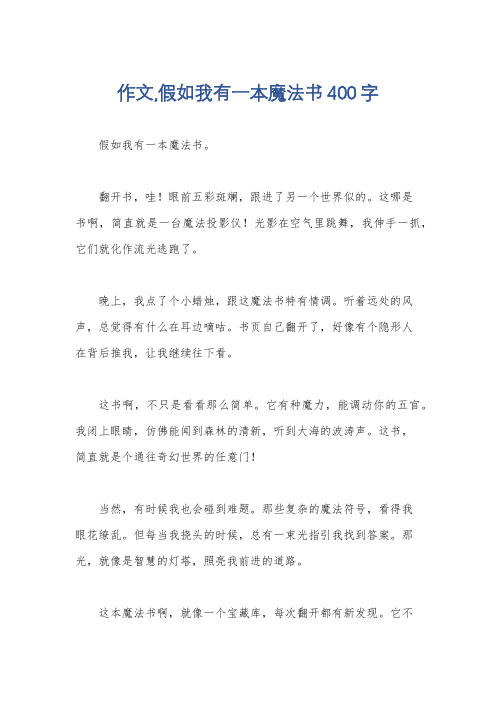 作文,假如我有一本魔法书400字

假如我有一本魔法书。

翻开书，哇！眼前五彩斑斓，跟进了另一个世界似的。这哪是书啊，简直就是一台魔法投影仪！光影在空气里跳舞，我伸手一抓，它们就化作流光逃跑了。

晚上，我点了个小蜡烛，跟这魔法书特有情调。听着远处的风声，总觉得有什么在耳边嘀咕。书页自己翻开了，好像有个隐形人在背后推我，让我继续往下看。

这书啊，不只是看看那么简单。它有种魔力，能调动你的五官。我闭上眼睛，仿佛能闻到森林的清新，听到大海的波涛声。这书，简直就是个通往奇幻世界的任意门！

当然，有时候我也会碰到难题。那些复杂的魔法符号，看得我眼花缭乱。但每当我挠头的时候，总有一束光指引我找到答案。那光，就像是智慧的灯塔，照亮我前进的道路。

这本魔法书啊，就像一个宝藏库，每次翻开都有新发现。它不